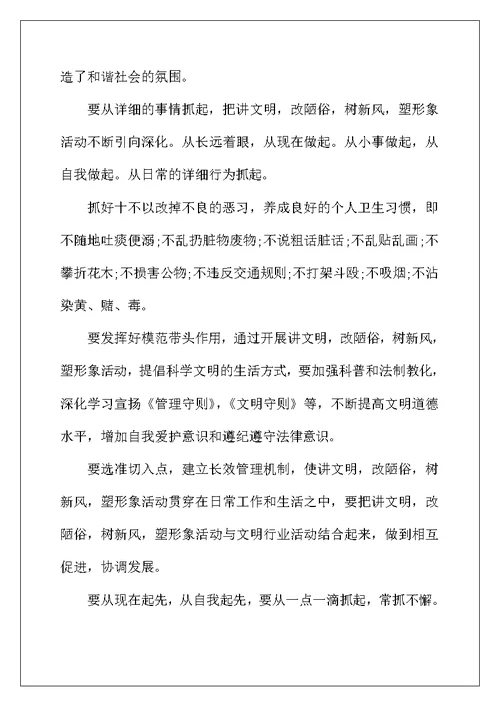 造了和谐社会的氛围。

要从详细的事情抓起，把讲文明，改陋俗，树新风，塑形象活动不断引向深化。从长远着眼，从现在做起。从小事做起，从自我做起。从日常的详细行为抓起。

抓好十不以改掉不良的恶习，养成良好的个人卫生习惯，即不随地吐痰便溺;不乱扔脏物废物;不说粗话脏话;不乱贴乱画;不攀折花木;不损害公物;不违反交通规则;不打架斗殴;不吸烟;不沾染黄、赌、毒。

要发挥好模范带头作用，通过开展讲文明，改陋俗，树新风，塑形象活动，提倡科学文明的生活方式，要加强科普和法制教化，深化学习宣扬《管理守则》,《文明守则》等，不断提高文明道德水平，增加自我爱护意识和遵纪遵守法律意识。

要选准切入点，建立长效管理机制，使讲文明，改陋俗，树新风，塑形象活动贯穿在日常工作和生活之中，要把讲文明，改陋俗，树新风，塑形象活动与文明行业活动结合起来，做到相互促进，协调发展。

要从现在起先，从自我起先，要从一点一滴抓起，常抓不懈。